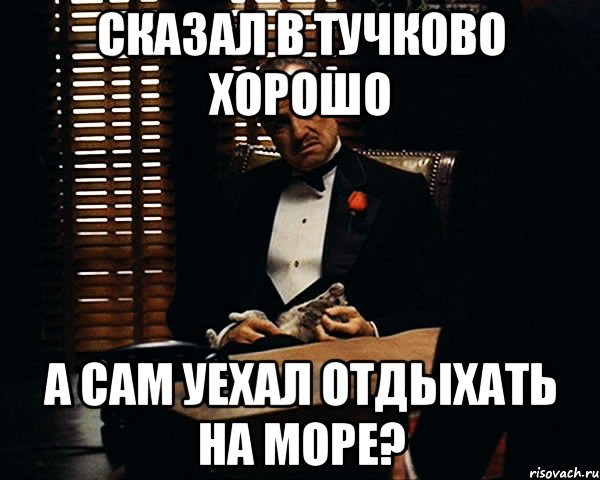 СКАЗАЛ В ТУЧКОВО ХОРОШО

А САМ УЕХАЛ ОТДЫХАТЬ НА МОРЕ?

risovach.ru